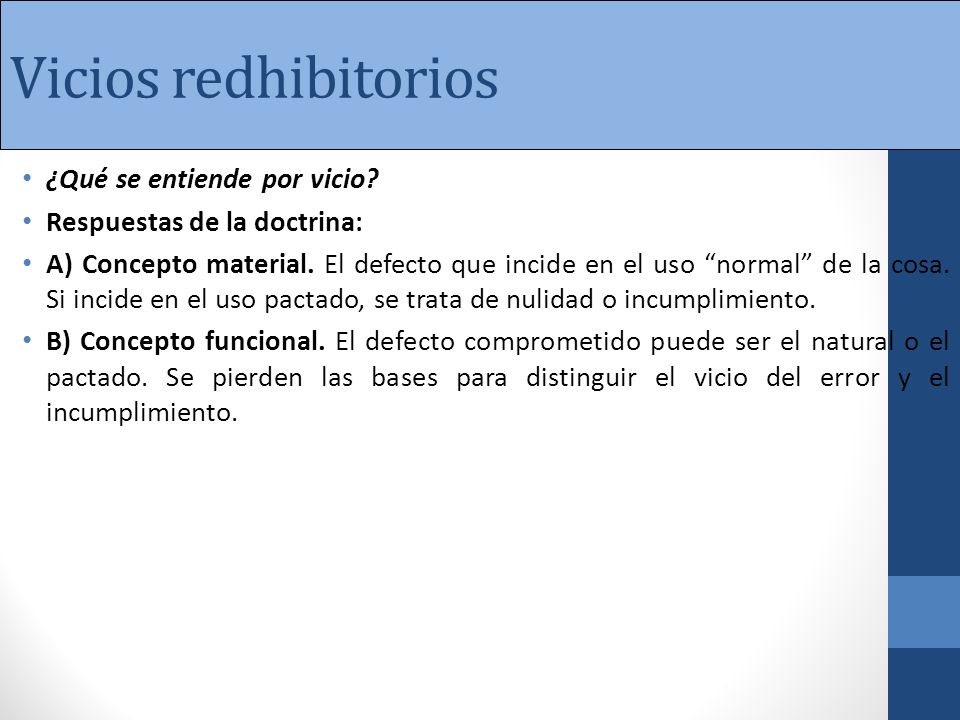 Vicios redhibitorios

• ¿Qué se entiende por vicio?

• Respuestas de la doctrina:

• A) Concepto material. El defecto que incide en el uso “normal” de la cosa. Si incide en el uso pactado, se trata de nulidad o incumplimiento.

• B) Concepto funcional. El defecto comprometido puede ser el natural o el pactado. Se pierden las bases para distinguir el vicio del error y el incumplimiento.